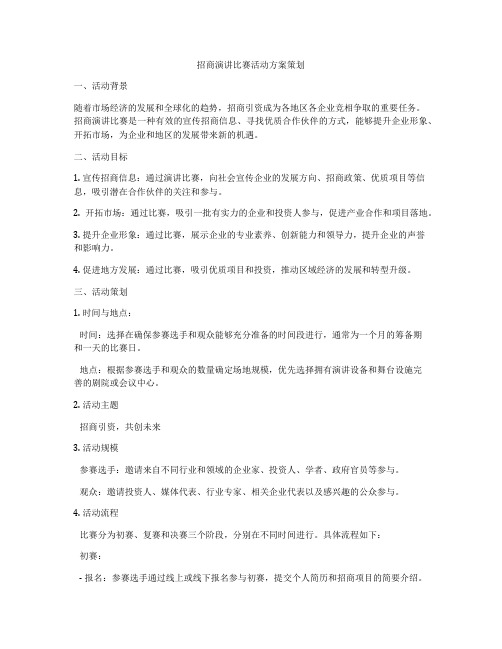 招商演讲比赛活动方案策划

一、活动背景

随着市场经济的发展和全球化的趋势，招商引资成为各地区各企业竞相争取的重要任务。招商演讲比赛是一种有效的宣传招商信息、寻找优质合作伙伴的方式，能够提升企业形象、开拓市场，为企业和地区的发展带来新的机遇。

二、活动目标

1. 宣传招商信息：通过演讲比赛，向社会宣传企业的发展方向、招商政策、优质项目等信息，吸引潜在合作伙伴的关注和参与。

2. 开拓市场：通过比赛，吸引一批有实力的企业和投资人参与，促进产业合作和项目落地。

3. 提升企业形象：通过比赛，展示企业的专业素养、创新能力和领导力，提升企业的声誉和影响力。

4. 促进地方发展：通过比赛，吸引优质项目和投资，推动区域经济的发展和转型升级。

三、活动策划

1. 时间与地点：

时间：选择在确保参赛选手和观众能够充分准备的时间段进行，通常为一个月的筹备期和一天的比赛日。

地点：根据参赛选手和观众的数量确定场地规模，优先选择拥有演讲设备和舞台设施完善的剧院或会议中心。

2. 活动主题

招商引资，共创未来

3. 活动规模

参赛选手：邀请来自不同行业和领域的企业家、投资人、学者、政府官员等参与。

观众：邀请投资人、媒体代表、行业专家、相关企业代表以及感兴趣的公众参与。

4. 活动流程

比赛分为初赛、复赛和决赛三个阶段，分别在不同时间进行。具体流程如下：

初赛：

- 报名：参赛选手通过线上或线下报名参与初赛，提交个人简历和招商项目的简要介绍。